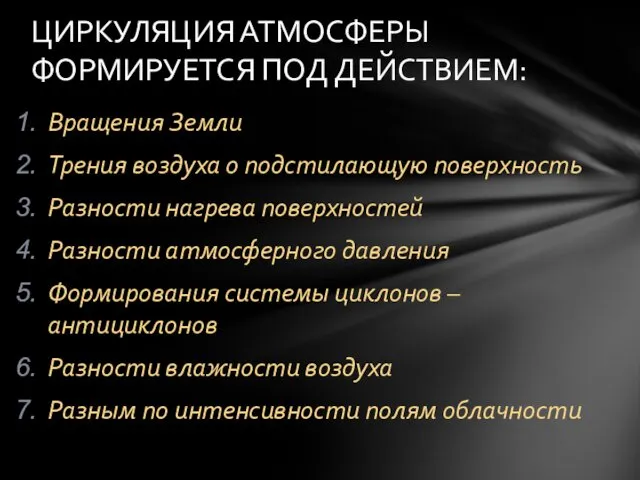 ЦИРКУЛЯЦИЯ АТМОСФЕРЫ ФОРМИРУЕТСЯ ПОД ДЕЙСТВИЕМ:

1. Вращения Земли
2. Трения воздуха о подстилающую поверхность
3. Разности нагрева поверхностей
4. Разности атмосферного давления
5. Формирования системы циклонов – антициклонов
6. Разности влажности воздуха
7. Разным по интенсивности полям облачности